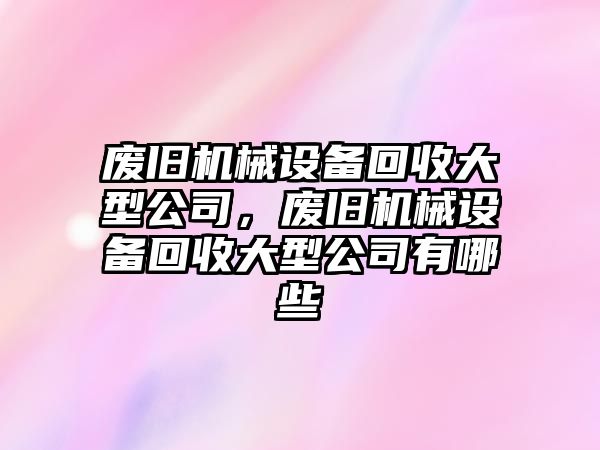 废旧机械设备回收大型公司，废旧机械设备回收大型公司有哪些